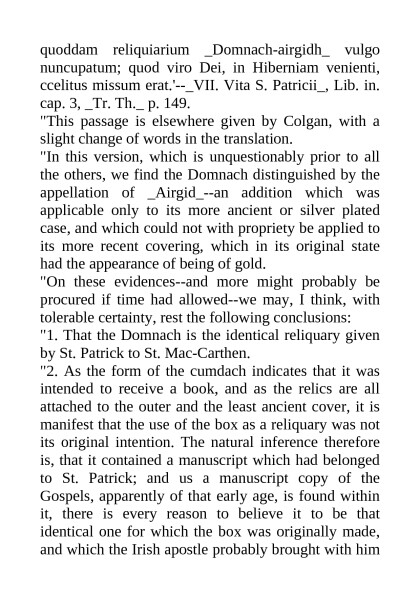 quoddam reliquiarium _Domnach-airgidh_ vulgo nuncupatum; quod viro Dei, in Hiberniam venienti, ccelitus missum erat.'--_VII. Vita S. Patricii_, Lib. in. cap. 3, _Tr. Th._ p. 149.

"This passage is elsewhere given by Colgan, with a slight change of words in the translation.

"In this version, which is unquestionably prior to all the others, we find the Domnach distinguished by the appellation of _Airgid_--an addition which was applicable only to its more ancient or silver plated case, and which could not with propriety be applied to its more recent covering, which in its original state had the appearance of being of gold.

"On these evidences--and more might probably be procured if time had allowed--we may, I think, with tolerable certainty, rest the following conclusions:

"1. That the Domnach is the identical reliquary given by St. Patrick to St. Mac-Carthen.

"2. As the form of the cumdach indicates that it was intended to receive a book, and as the relics are all attached to the outer and the least ancient cover, it is manifest that the use of the box as a reliquary was not its original intention. The natural inference therefore is, that it contained a manuscript which had belonged to St. Patrick; and us a manuscript copy of the Gospels, apparently of that early age, is found within it, there is every reason to believe it to be that identical one for which the box was originally made, and which the Irish apostle probably brought with him